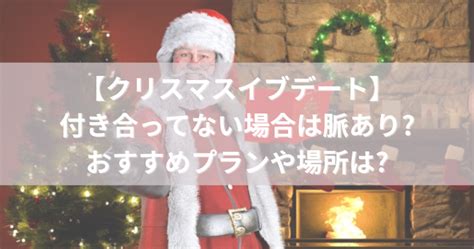 【クリスマスイブデート】
付き合ってない場合は脈あり?
おすすめプランや場所は?